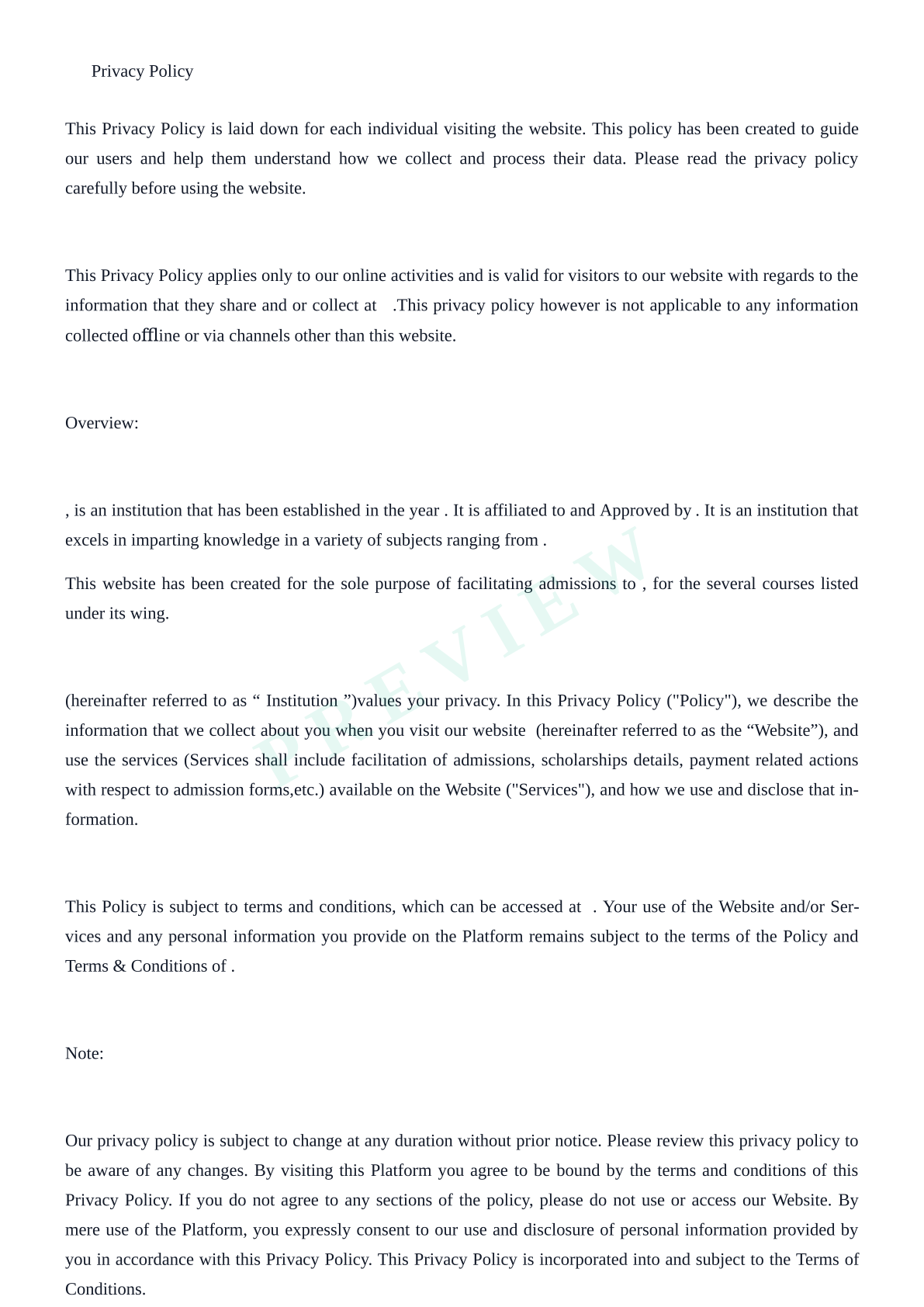 Privacy Policy

This Privacy Policy is laid down for each individual visiting the website. This policy has been created to guide our users and help them understand how we collect and process their data. Please read the privacy policy carefully before using the website.

This Privacy Policy applies only to our online activities and is valid for visitors to our website with regards to the information that they share and or collect at .This privacy policy however is not applicable to any information collected offline or via channels other than this website.

Overview:

, is an institution that has been established in the year . It is affiliated to and Approved by . It is an institution that excels in imparting knowledge in a variety of subjects ranging from .

This website has been created for the sole purpose of facilitating admissions to , for the several courses listed under its wing.

(hereinafter referred to as “ Institution ”)values your privacy. In this Privacy Policy ("Policy"), we describe the information that we collect about you when you visit our website (hereinafter referred to as the “Website”), and use the services (Services shall include facilitation of admissions, scholarships details, payment related actions with respect to admission forms,etc.) available on the Website ("Services"), and how we use and disclose that information.

This Policy is subject to terms and conditions, which can be accessed at . Your use of the Website and/or Services and any personal information you provide on the Platform remains subject to the terms of the Policy and Terms & Conditions of .

Note:

Our privacy policy is subject to change at any duration without prior notice. Please review this privacy policy to be aware of any changes. By visiting this Platform you agree to be bound by the terms and conditions of this Privacy Policy. If you do not agree to any sections of the policy, please do not use or access our Website. By mere use of the Platform, you expressly consent to our use and disclosure of personal information provided by you in accordance with this Privacy Policy. This Privacy Policy is incorporated into and subject to the Terms of Conditions.

PREVIEW